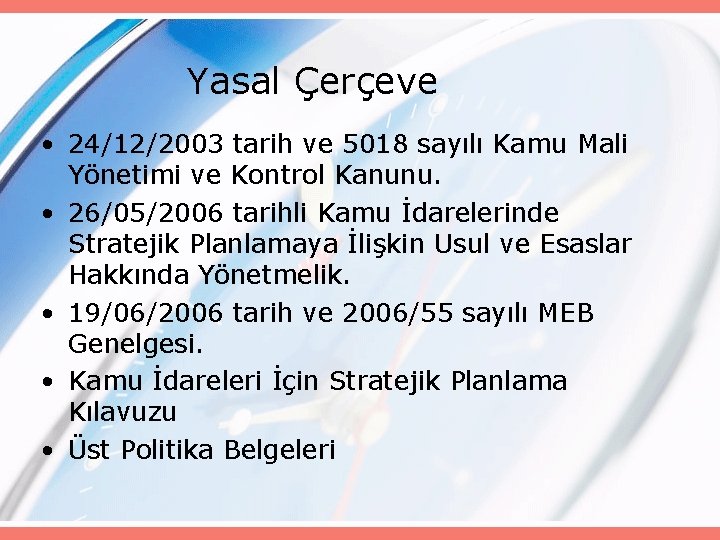 Yasal Çerçeve

• 24/12/2003 tarih ve 5018 sayılı Kamu Mali Yönetimi ve Kontrol Kanunu.
• 26/05/2006 tarihli Kamu İdarelerinde Stratejik Planlamaya İlişkin Usul ve Esaslar Hakkında Yönetmelik.
• 19/06/2006 tarih ve 2006/55 sayılı MEB Genelgesi.
• Kamu İdareleri İçin Stratejik Planlama Kılavuzu
• Üst Politika Belgeleri